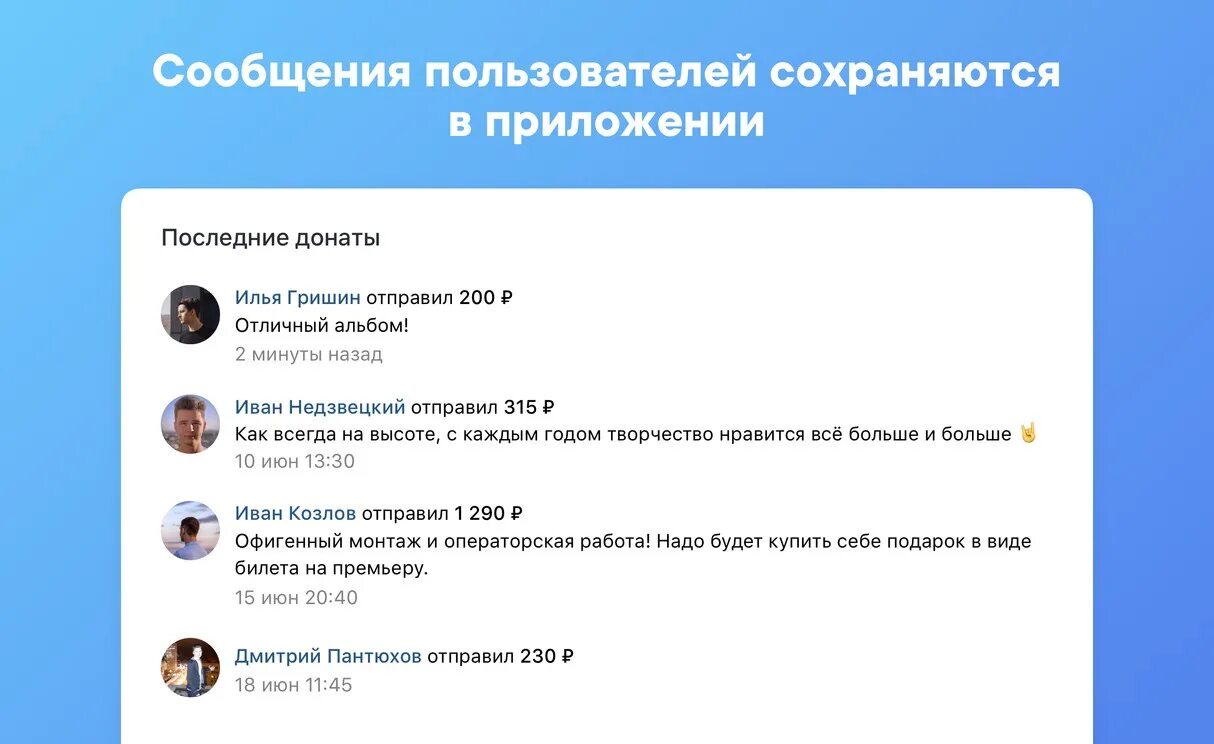 Сообщения пользователей сохраняются в приложении

Последние донаты

Илья Гришин отправил 200 ₽
Отличный альбом!
2 минуты назад

Иван Недзвецкий отправил 315 ₽
Как всегда на высоте, с каждым годом творчество нравится всё больше и больше 🤘
10 июн 13:30

Иван Козлов отправил 1 290 ₽
Офигенный монтаж и операторская работа! Надо будет купить себе подарок в виде билета на премьеру.
15 июн 20:40

Дмитрий Пантюхов отправил 230 ₽
18 июн 11:45